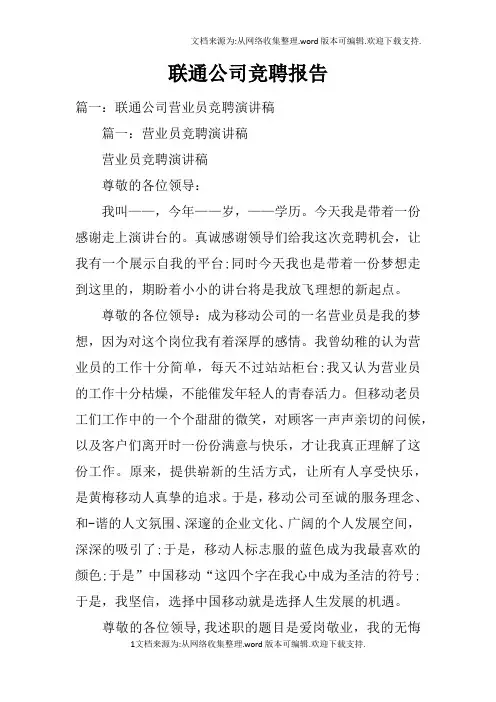 文档来源为:从网络收集整理.word版本可编辑.欢迎下载支持.

联通公司竞聘报告

篇一：联通公司营业员竞聘演讲稿

篇一：营业员竞聘演讲稿

营业员竞聘演讲稿

尊敬的各位领导：

我叫——，今年——岁，——学历。今天我是带着一份感谢走上演讲台的。真诚感谢领导们给我这次竞聘机会，让我有一个展示自我的平台;同时今天我也是带着一份梦想走到这里的，期盼着小小的讲台将是我放飞理想的新起点。

尊敬的各位领导：成为移动公司的一名营业员是我的梦想，因为对这个岗位我有着深厚的感情。我曾幼稚的认为营业员的工作十分简单，每天不过站站柜台;我又认为营业员的工作十分枯燥，不能催发年轻人的青春活力。但移动老员工们工作中的一个个甜甜的微笑，对顾客一声声亲切的问候，以及客户们离开时一份份满意与快乐，才让我真正理解了这份工作。原来，提供崭新的生活方式，让所有人享受快乐，是黄梅移动人真挚的追求。于是，移动公司至诚的服务理念、和-谐的人文氛围、深邃的企业文化、广阔的个人发展空间，深深的吸引了;于是，移动人标志服的蓝色成为我最喜欢的颜色;于是”中国移动“这四个字在我心中成为圣洁的符号;于是，我坚信，选择中国移动就是选择人生发展的机遇。

尊敬的各位领导，我述职的题目是爱岗敬业，我的无悔

1文档来源为:从网络收集整理.word版本可编辑.欢迎下载支持.